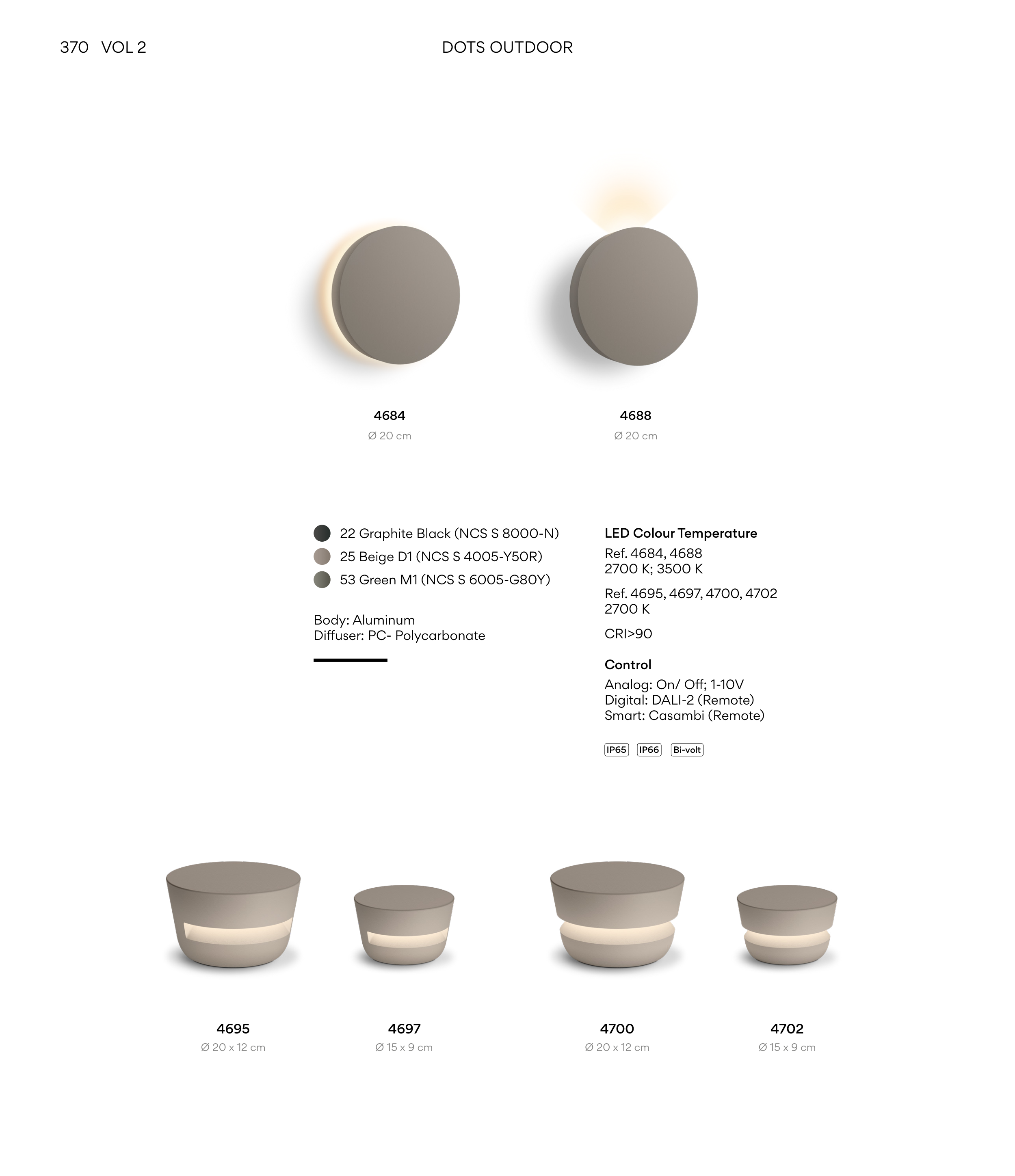 370 VOL 2

DOTS OUTDOOR

4684
Ø 20 cm

4688
Ø 20 cm

22 Graphite Black (NCS S 8000-N)
25 Beige D1 (NCS S 4005-Y50R)
53 Green M1 (NCS S 6005-G80Y)

Body: Aluminum
Diffuser: PC- Polycarbonate

LED Colour Temperature
Ref. 4684, 4688
2700 K; 3500 K

Ref. 4695, 4697, 4700, 4702
2700 K

CRI>90

Control
Analog: On/ Off; 1-10V
Digital: DALI-2 (Remote)
Smart: Casambi (Remote)

IP65 IP66 Bi-volt

4695
Ø 20 x 12 cm

4697
Ø 15 x 9 cm

4700
Ø 20 x 12 cm

4702
Ø 15 x 9 cm